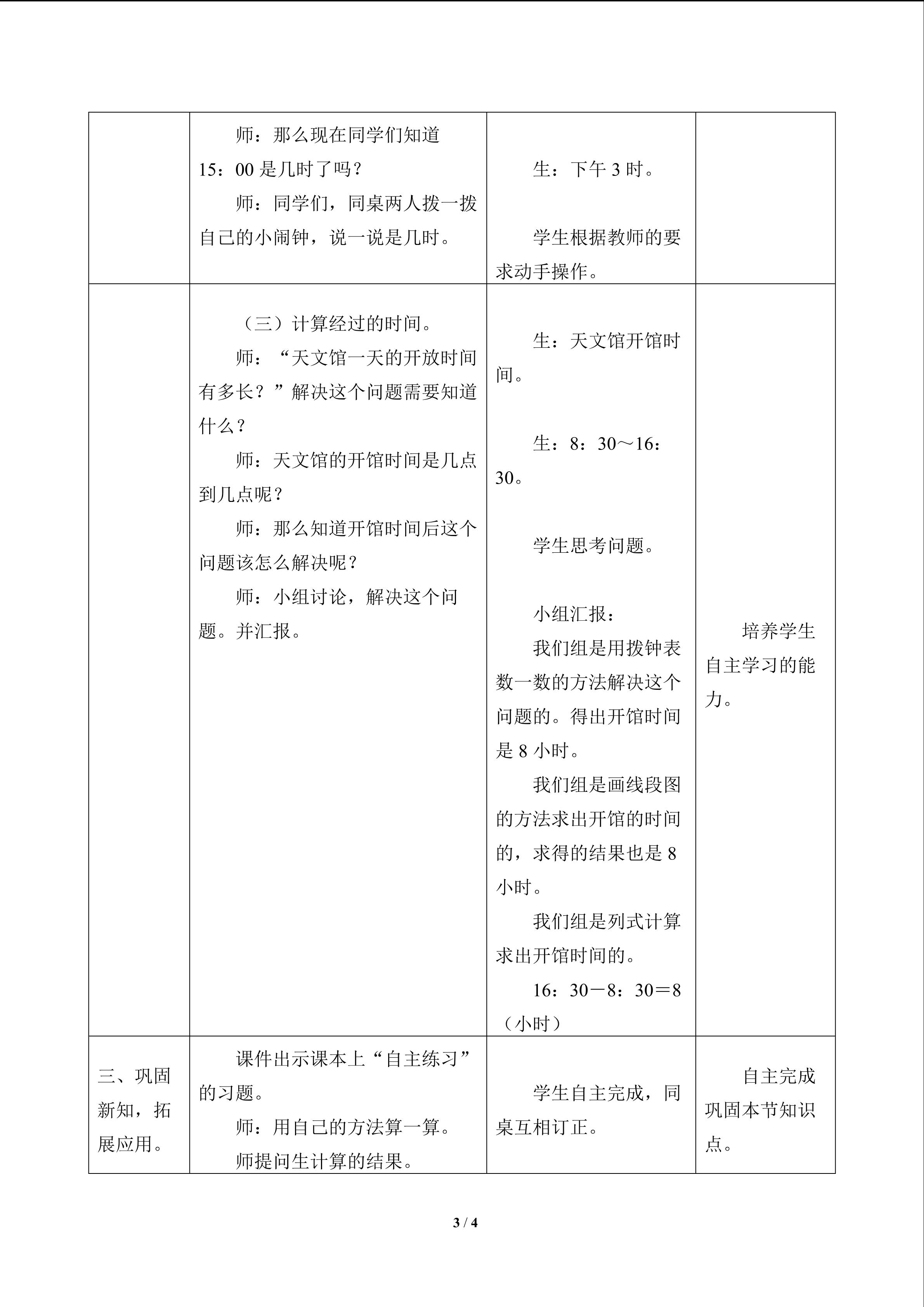 |  | 师：那么现在同学们知道15：00是几时了吗？ 师：同学们，同桌两人拨一拨自己的小闹钟，说一说是几时。 | 生：下午3时。 学生根据教师的要求动手操作。 |  |
|---|---|---|---|
|  | （三）计算经过的时间。 师：“天文馆一天的开放时间有多长？”解决这个问题需要知道什么？ 师：天文馆的开馆时间是几点到几点呢？ 师：那么知道开馆时间后这个问题该怎么解决呢？ 师：小组讨论，解决这个问题。并汇报。 | 生：天文馆开馆时间。 生：8：30～16：30。 学生思考问题。 小组汇报： 我们组是用拨钟表数一数的方法解决这个问题的。得出开馆时间是8小时。 我们组是画线段图的方法求出开馆的时间的，求得的结果也是8小时。 我们组是列式计算求出开馆时间的。 16：30－8：30＝8（小时） | 培养学生自主学习的能力。 |
| 三、巩固新知，拓展应用。 | 课件出示课本上“自主练习”的习题。 师：用自己的方法算一算。 师提问生计算的结果。 | 学生自主完成，同桌互相订正。 | 自主完成巩固本节知识点。 |

3 / 4